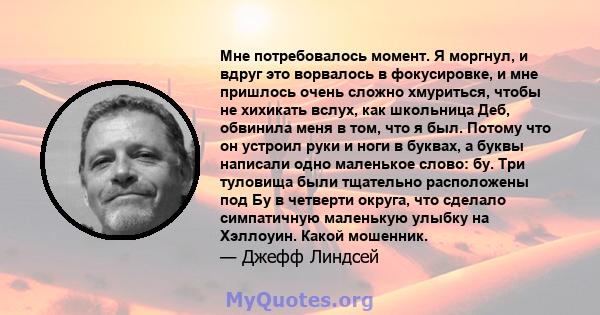 Мне потребовалось момент. Я моргнул, и вдруг это ворвалось в фокусировке, и мне пришлось очень сложно хмуриться, чтобы не хихикать вслух, как школьница Деб, обвинила меня в том, что я был. Потому что он устроил руки и ноги в буквах, а буквы написали одно маленькое слово: бу. Три туловища были тщательно расположены под Бу в четверти округа, что сделало симпатичную маленькую улыбку на Хэллоуин. Какой мошенник.
— Джефф Линдсей

MyQuotes.org